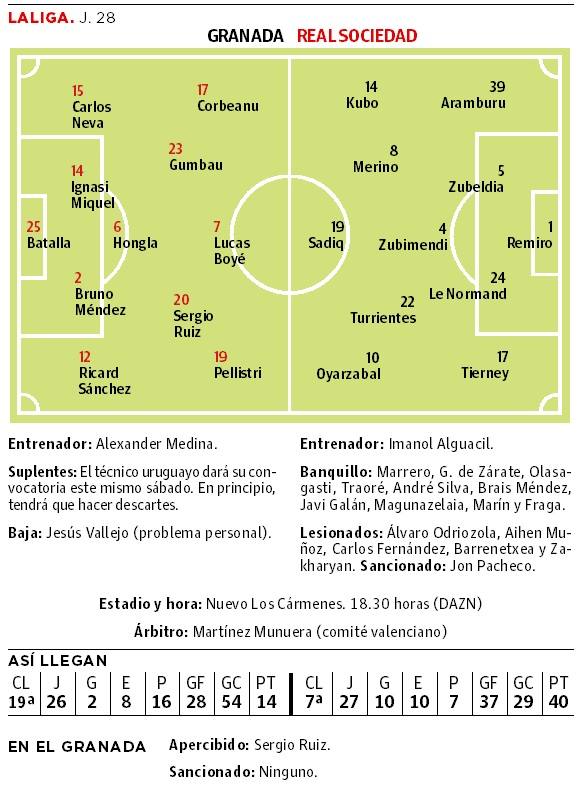 LALIGA. J. 28

GRANADA REAL SOCIEDAD

15 Carlos Neva
17 Corbeanu
23 Gumbau
14 Ignasi Miquel
25 Batalla
6 Hongla
7 Lucas Boyé
2 Bruno Méndez
20 Sergio Ruiz
12 Ricard Sánchez
19 Pellistri

14 Kubo
39 Aramburu
8 Merino
5 Zubeldia
19 Sadiq
4 Zubimendi
1 Remiro
24 Le Normand
22 Turrientes
10 Oyarzabal
17 Tierney

Entrenador: Alexander Medina.

Suplentes: El técnico uruguayo dará su convocatoria este mismo sábado. En principio, tendrá que hacer descartes.

Baja: Jesús Vallejo (problema personal).

Entrenador: Imanol Alguacil.

Banquillo: Marrero, G. de Zárate, Olasagasti, Traoré, André Silva, Brais Méndez, Javi Galán, Magunazelaia, Marín y Fraga.

Lesionados: Álvaro Odriozola, Aihen Muñoz, Carlos Fernández, Barrenetxea y Zakharyan. Sancionado: Jon Pacheco.

Estadio y hora: Nuevo Los Cármenes. 18.30 horas (DAZN)

Árbitro: Martínez Munuera (comité valenciano)

ASÍ LLEGAN

| CL | J | G | E | P | GF | GC | PT | CL | J | G | E | P | GF | GC | PT |
|---|---|---|---|---|---|---|---|---|---|---|---|---|---|---|---|
| 19ª | 26 | 2 | 8 | 16 | 28 | 54 | 14 | 7ª | 27 | 10 | 10 | 7 | 37 | 29 | 40 |

EN EL GRANADA

Apercibido: Sergio Ruiz.

Sancionado: Ninguno.